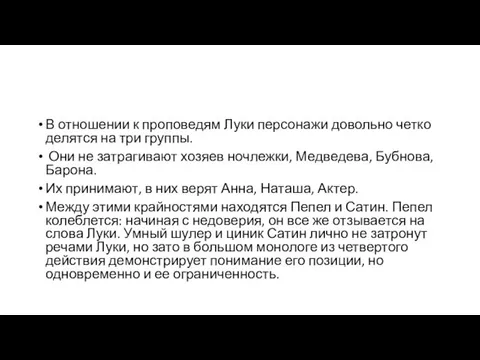 • В отношении к проповедям Луки персонажи довольно четко делятся на три группы.

• Они не затрагивают хозяев ночлежки, Медведева, Бубнова, Барона.

• Их принимают, в них верят Анна, Наташа, Актер.

• Между этими крайностями находятся Пепел и Сатин. Пепел колеблется: начиная с недоверия, он все же отзывается на слова Луки. Умный шулер и циник Сатин лично не затронут речами Луки, но зато в большом монологе из четвертого действия демонстрирует понимание его позиции, но одновременно и ее ограниченность.